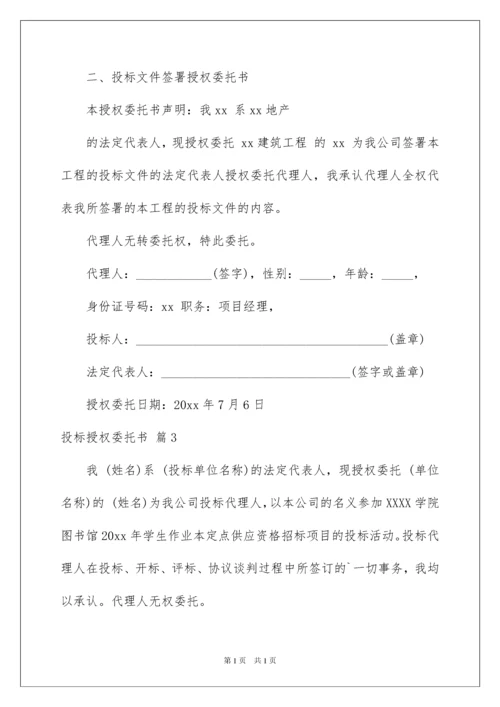 二、投标文件签署授权委托书

本授权委托书声明：我 xx 系 xx 地产

的法定代表人，现授权委托 xx 建筑工程 的 xx 为我公司签署本工程的投标文件的法定代表人授权委托代理人，我承认代理人全权代表我所签署的本工程的投标文件的内容。

代理人无转委托权，特此委托。

代理人：____________(签字)，性别：_____，年龄：_____，

身份证号码：xx 职务：项目经理，

投标人：________________________________________(盖章)

法定代表人：______________________________(签字或盖章)

授权委托日期：20xx 年 7 月 6 日

投标授权委托书 篇 3

我 (姓名)系 (投标单位名称)的法定代表人，现授权委托 (单位名称)的 (姓名)为我公司投标代理人，以本公司的名义参加 XXXX 学院图书馆 20xx 年学生作业本定点供应资格招标项目的投标活动。投标代理人在投标、开标、评标、协议谈判过程中所签订的`一切事务，我均以承认。代理人无权委托。

第 1 页 共 1 页